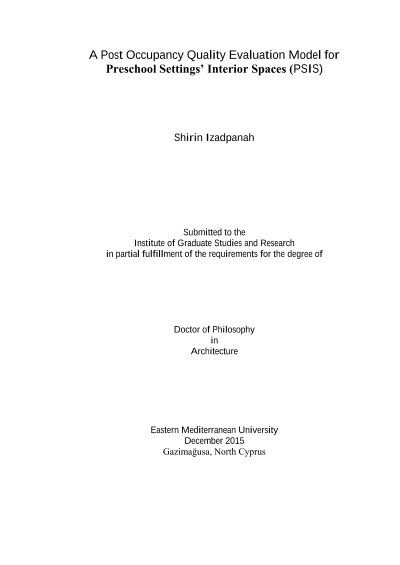 A Post Occupancy Quality Evaluation Model for Preschool Settings' Interior Spaces (PSIS)

Shirin Izadpanah

Submitted to the
Institute of Graduate Studies and Research
in partial fulfillment of the requirements for the degree of

Doctor of Philosophy
in
Architecture

Eastern Mediterranean University
December 2015
Gazimağusa, North Cyprus